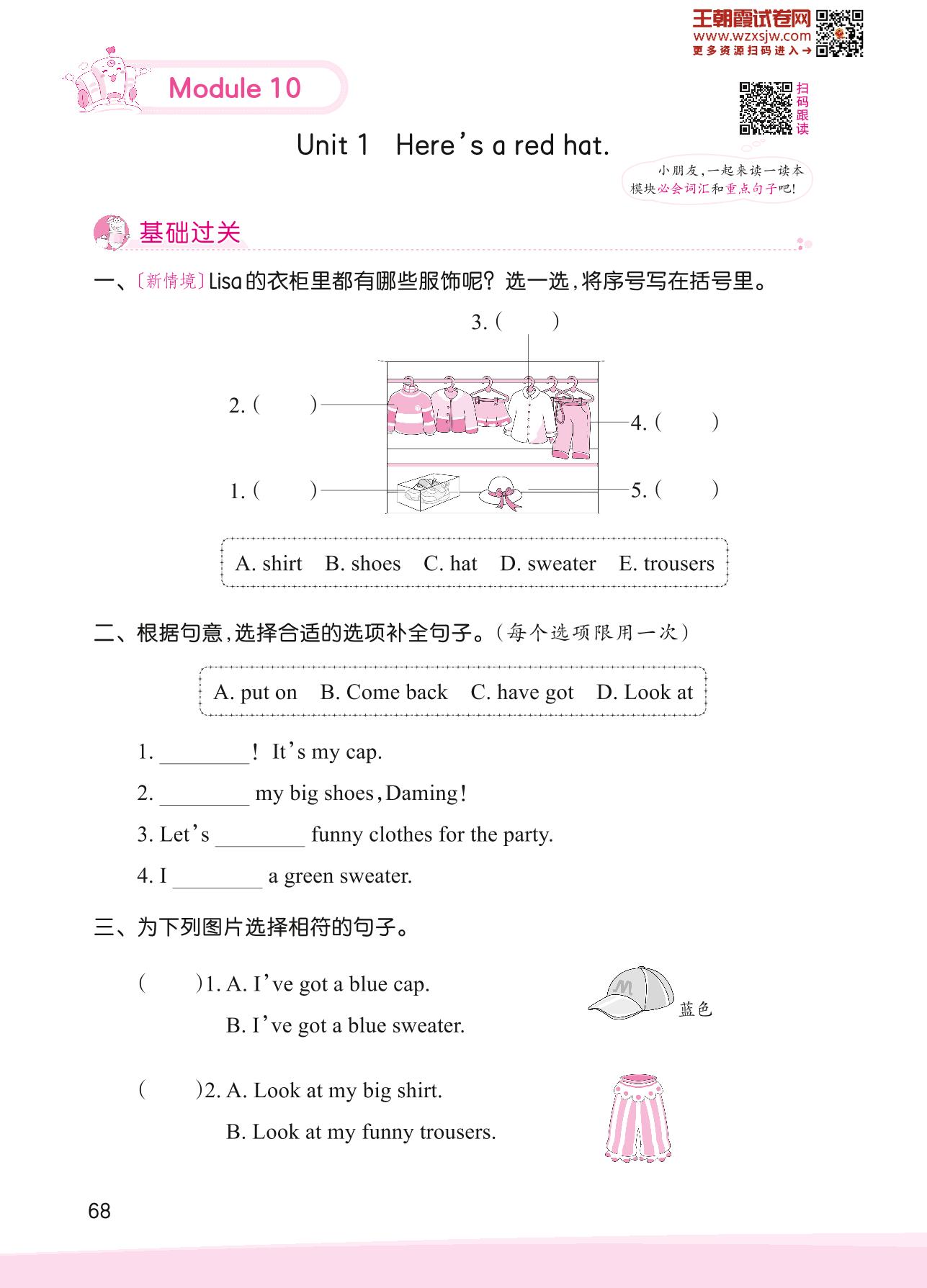 王朝霞试卷网
www.wzxsjw.com
更多资源扫码进入→

Module 10

扫码跟读

Unit 1 Here's a red hat.

小朋友,一起来读一读本模块必会词汇和重点句子吧!

基础过关

一、〔新情境〕Lisa的衣柜里都有哪些服饰呢?选一选,将序号写在括号里。

3. (     )

2. (     )

4. (     )

1. (     )

5. (     )

A. shirt B. shoes C. hat D. sweater E. trousers

二、根据句意,选择合适的选项补全句子。(每个选项限用一次)

A. put on B. Come back C. have got D. Look at

1. ________! It's my cap.

2. ________ my big shoes, Daming!

3. Let's ________ funny clothes for the party.

4. I ________ a green sweater.

三、为下列图片选择相符的句子。

(     )1. A. I've got a blue cap.
B. I've got a blue sweater.

蓝色

(     )2. A. Look at my big shirt.
B. Look at my funny trousers.

68